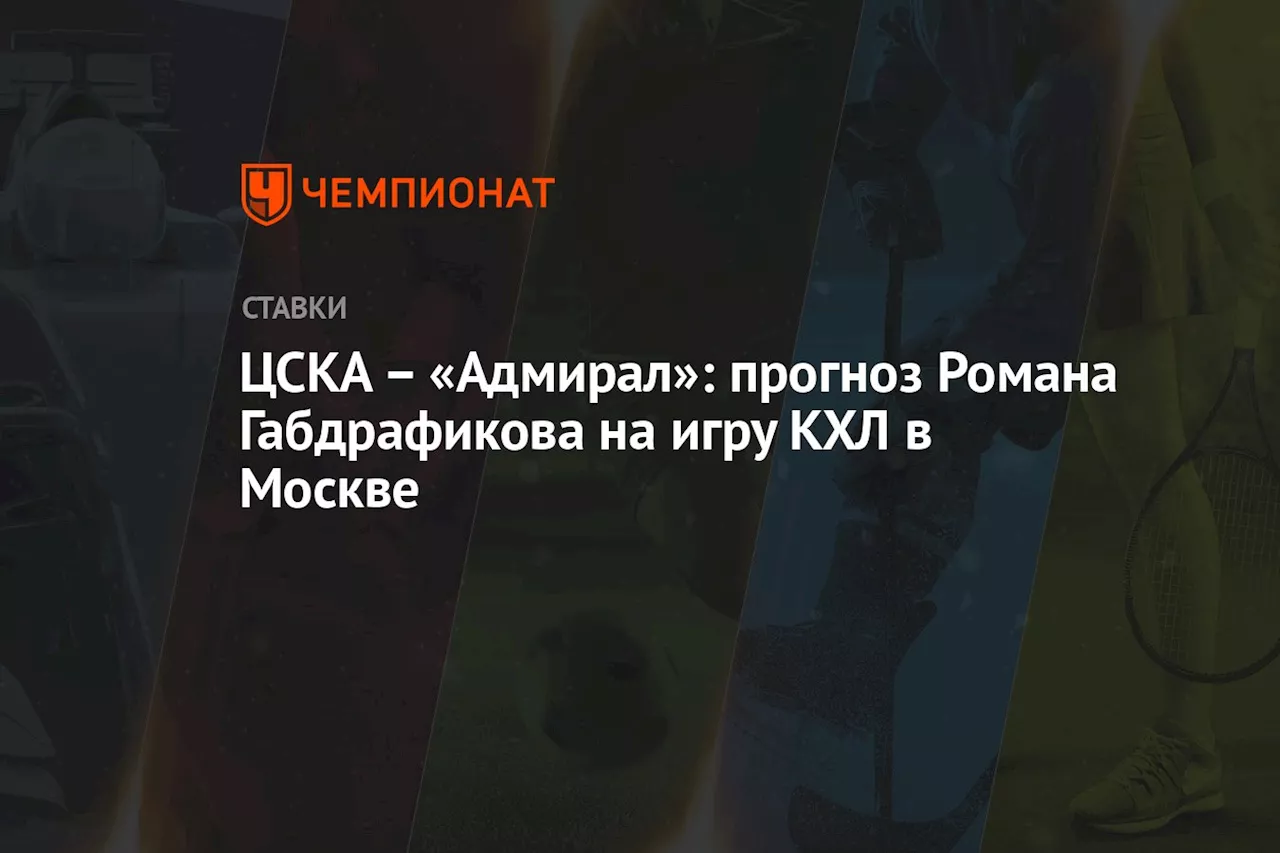 ЧЕМПИОНАТ

СТАВКИ

ЦСКА – «Адмирал»: прогноз Романа Габдрафикова на игру КХЛ в Москве